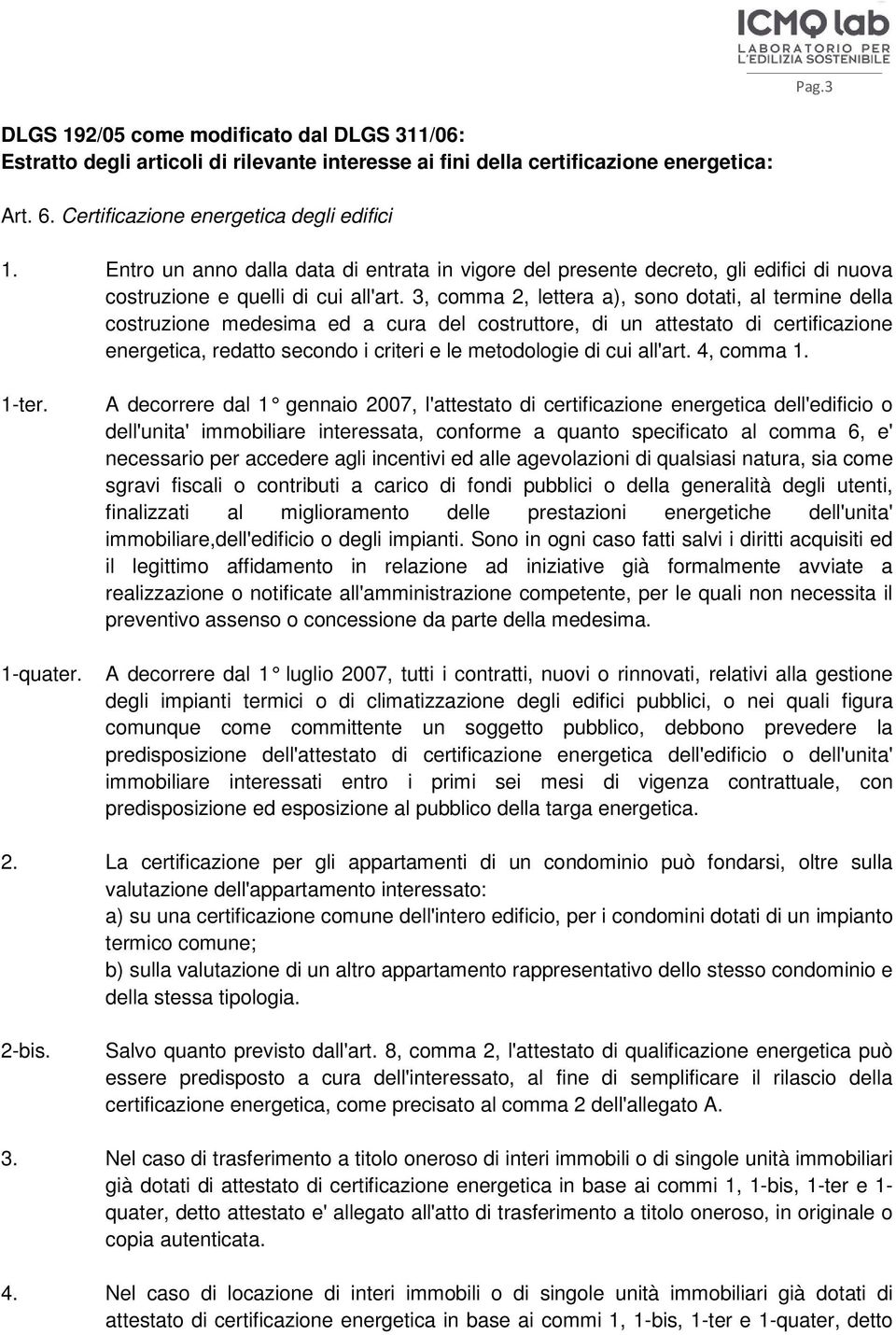 ICMQ lab
LABORATORIO PER L'EDILIZIA SOSTENIBILE

Pag.3

DLGS 192/05 come modificato dal DLGS 311/06:
Estratto degli articoli di rilevante interesse ai fini della certificazione energetica:

Art. 6. Certificazione energetica degli edifici

1. Entro un anno dalla data di entrata in vigore del presente decreto, gli edifici di nuova costruzione e quelli di cui all'art. 3, comma 2, lettera a), sono dotati, al termine della costruzione medesima ed a cura del costruttore, di un attestato di certificazione energetica, redatto secondo i criteri e le metodologie di cui all'art. 4, comma 1.

1-ter. A decorrere dal 1° gennaio 2007, l'attestato di certificazione energetica dell'edificio o dell'unita' immobiliare interessata, conforme a quanto specificato al comma 6, e' necessario per accedere agli incentivi ed alle agevolazioni di qualsiasi natura, sia come sgravi fiscali o contributi a carico di fondi pubblici o della generalità degli utenti, finalizzati al miglioramento delle prestazioni energetiche dell'unita' immobiliare,dell'edificio o degli impianti. Sono in ogni caso fatti salvi i diritti acquisiti ed il legittimo affidamento in relazione ad iniziative già formalmente avviate a realizzazione o notificate all'amministrazione competente, per le quali non necessita il preventivo assenso o concessione da parte della medesima.

1-quater. A decorrere dal 1° luglio 2007, tutti i contratti, nuovi o rinnovati, relativi alla gestione degli impianti termici o di climatizzazione degli edifici pubblici, o nei quali figura comunque come committente un soggetto pubblico, debbono prevedere la predisposizione dell'attestato di certificazione energetica dell'edificio o dell'unita' immobiliare interessati entro i primi sei mesi di vigenza contrattuale, con predisposizione ed esposizione al pubblico della targa energetica.

2. La certificazione per gli appartamenti di un condominio può fondarsi, oltre sulla valutazione dell'appartamento interessato:
a) su una certificazione comune dell'intero edificio, per i condomini dotati di un impianto termico comune;
b) sulla valutazione di un altro appartamento rappresentativo dello stesso condominio e della stessa tipologia.

2-bis. Salvo quanto previsto dall'art. 8, comma 2, l'attestato di qualificazione energetica può essere predisposto a cura dell'interessato, al fine di semplificare il rilascio della certificazione energetica, come precisato al comma 2 dell'allegato A.

3. Nel caso di trasferimento a titolo oneroso di interi immobili o di singole unità immobiliari già dotati di attestato di certificazione energetica in base ai commi 1, 1-bis, 1-ter e 1-quater, detto attestato e' allegato all'atto di trasferimento a titolo oneroso, in originale o copia autenticata.

4. Nel caso di locazione di interi immobili o di singole unità immobiliari già dotati di attestato di certificazione energetica in base ai commi 1, 1-bis, 1-ter e 1-quater, detto